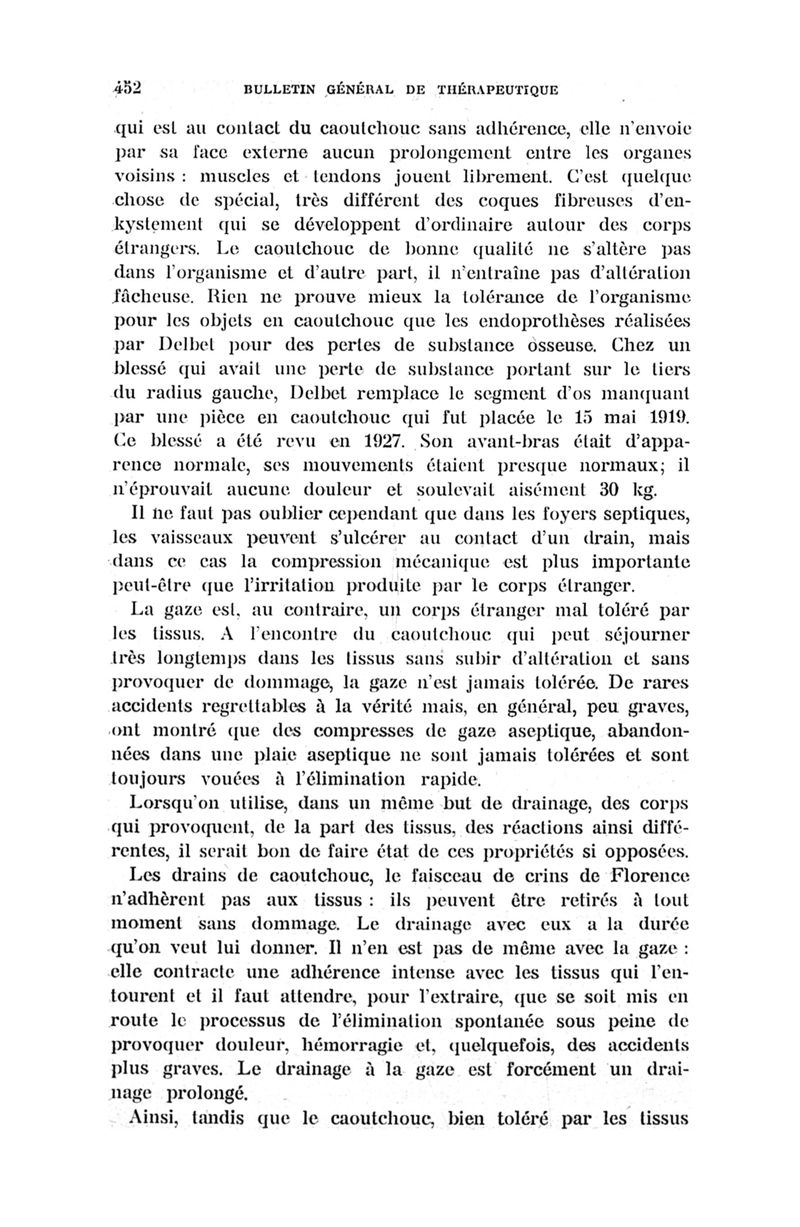 452 BULLETIN GÉNÉRAL DE THÉRAPEUTIQUE

qui est au contact du caoutchouc sans adhérence, elle n'envoie par sa face externe aucun prolongement entre les organes voisins : muscles et tendons jouent librement. C'est quelque chose de spécial, très différent des coques fibreuses d'enkystement qui se développent d'ordinaire autour des corps étrangers. Le caoutchouc de bonne qualité ne s'altère pas dans l'organisme et d'autre part, il n'entraîne pas d'altération fâcheuse. Rien ne prouve mieux la tolérance de l'organisme pour les objets en caoutchouc que les endoprothèses réalisées par Delbet pour des pertes de substance osseuse. Chez un blessé qui avait une perte de substance portant sur le tiers du radius gauche, Delbet remplace le segment d'os manquant par une pièce en caoutchouc qui fut placée le 15 mai 1919. Ce blessé a été revu en 1927. Son avant-bras était d'apparence normale, ses mouvements étaient presque normaux; il n'éprouvait aucune douleur et soulevait aisément 30 kg.

Il ne faut pas oublier cependant que dans les foyers septiques, les vaisseaux peuvent s'ulcérer au contact d'un drain, mais dans ce cas la compression mécanique est plus importante peut-être que l'irritation produite par le corps étranger.

La gaze est, au contraire, un corps étranger mal toléré par les tissus. A l'encontre du caoutchouc qui peut séjourner très longtemps dans les tissus sans subir d'altération et sans provoquer de dommage, la gaze n'est jamais tolérée. De rares accidents regrettables à la vérité mais, en général, peu graves, ont montré que des compresses de gaze aseptique, abandonnées dans une plaie aseptique ne sont jamais tolérées et sont toujours vouées à l'élimination rapide.

Lorsqu'on utilise, dans un même but de drainage, des corps qui provoquent, de la part des tissus, des réactions ainsi différentes, il serait bon de faire état de ces propriétés si opposées.

Les drains de caoutchouc, le faisceau de crins de Florence n'adhèrent pas aux tissus : ils peuvent être retirés à tout moment sans dommage. Le drainage avec eux a la durée qu'on veut lui donner. Il n'en est pas de même avec la gaze : elle contracte une adhérence intense avec les tissus qui l'entourent et il faut attendre, pour l'extraire, que se soit mis en route le processus de l'élimination spontanée sous peine de provoquer douleur, hémorragie et, quelquefois, des accidents plus graves. Le drainage à la gaze est forcément un drainage prolongé.

Ainsi, tandis que le caoutchouc, bien toléré par les tissus